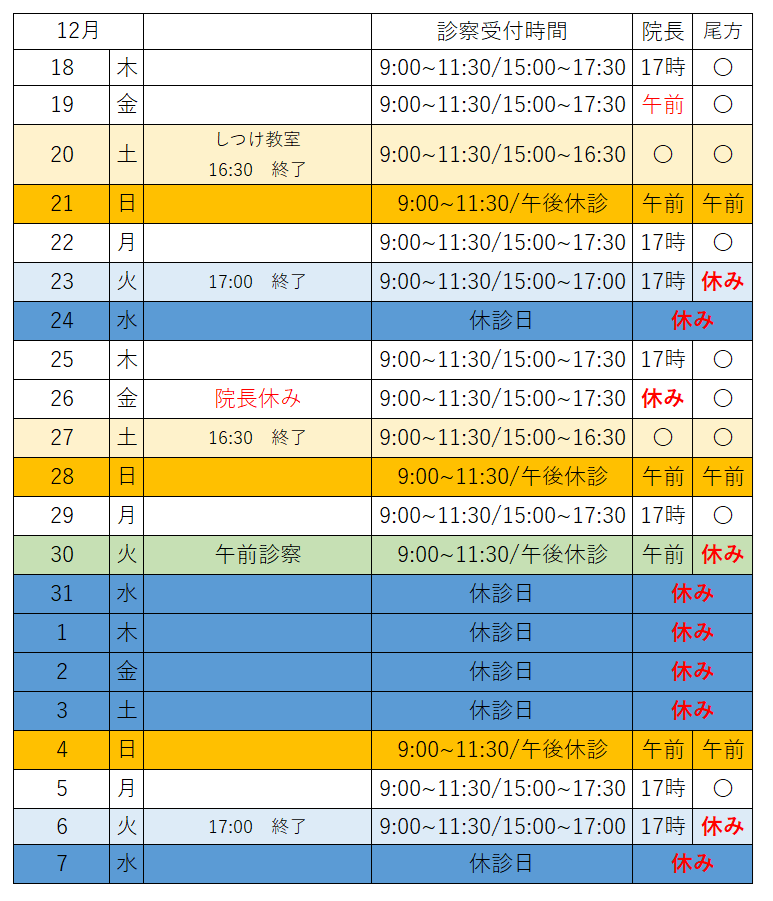 | 12月 |  |  | 診察受付時間 | 院長 | 尾方 |
|---|---|---|---|---|---|
| 18 | 木 |  | 9:00~11:30/15:00~17:30 | 17時 | ○ |
| 19 | 金 |  | 9:00~11:30/15:00~17:30 | 午前 | ○ |
| 20 | 土 | しつけ教室 16:30　終了 | 9:00~11:30/15:00~16:30 | ○ | ○ |
| 21 | 日 |  | 9:00~11:30/午後休診 | 午前 | 午前 |
| 22 | 月 |  | 9:00~11:30/15:00~17:30 | 17時 | ○ |
| 23 | 火 | 17:00　終了 | 9:00~11:30/15:00~17:00 | 17時 | 休み |
| 24 | 水 |  | 休診日 | 休み |  |
| 25 | 木 |  | 9:00~11:30/15:00~17:30 | 17時 | ○ |
| 26 | 金 | 院長休み | 9:00~11:30/15:00~17:30 | 休み | ○ |
| 27 | 土 | 16:30　終了 | 9:00~11:30/15:00~16:30 | ○ | ○ |
| 28 | 日 |  | 9:00~11:30/午後休診 | 午前 | 午前 |
| 29 | 月 |  | 9:00~11:30/15:00~17:30 | 17時 | ○ |
| 30 | 火 | 午前診察 | 9:00~11:30/午後休診 | 午前 | 休み |
| 31 | 水 |  | 休診日 | 休み |  |
| 1 | 木 |  | 休診日 | 休み |  |
| 2 | 金 |  | 休診日 | 休み |  |
| 3 | 土 |  | 休診日 | 休み |  |
| 4 | 日 |  | 9:00~11:30/午後休診 | 午前 | 午前 |
| 5 | 月 |  | 9:00~11:30/15:00~17:30 | 17時 | ○ |
| 6 | 火 | 17:00　終了 | 9:00~11:30/15:00~17:00 | 17時 | 休み |
| 7 | 水 |  | 休診日 | 休み |  |